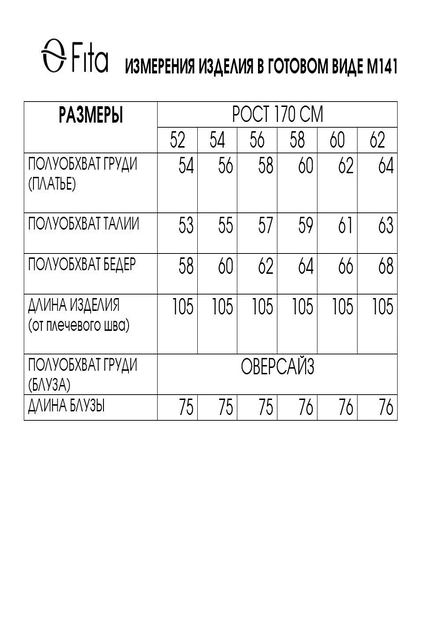 Fita ИЗМЕРЕНИЯ ИЗДЕЛИЯ В ГОТОВОМ ВИДЕ М141

| РАЗМЕРЫ | РОСТ 170 СМ | | | | | |
|---|---|---|---|---|---|---|
| | 52 | 54 | 56 | 58 | 60 | 62 |
| ПОЛУОБХВАТ ГРУДИ (ПЛАТЬЕ) | 54 | 56 | 58 | 60 | 62 | 64 |
| ПОЛУОБХВАТ ТАЛИИ | 53 | 55 | 57 | 59 | 61 | 63 |
| ПОЛУОБХВАТ БЕДЕР | 58 | 60 | 62 | 64 | 66 | 68 |
| ДЛИНА ИЗДЕЛИЯ (от плечевого шва) | 105 | 105 | 105 | 105 | 105 | 105 |
| ПОЛУОБХВАТ ГРУДИ (БЛУЗА) | ОВЕРСАЙЗ | | | | | |
| ДЛИНА БЛУЗЫ | 75 | 75 | 75 | 76 | 76 | 76 |